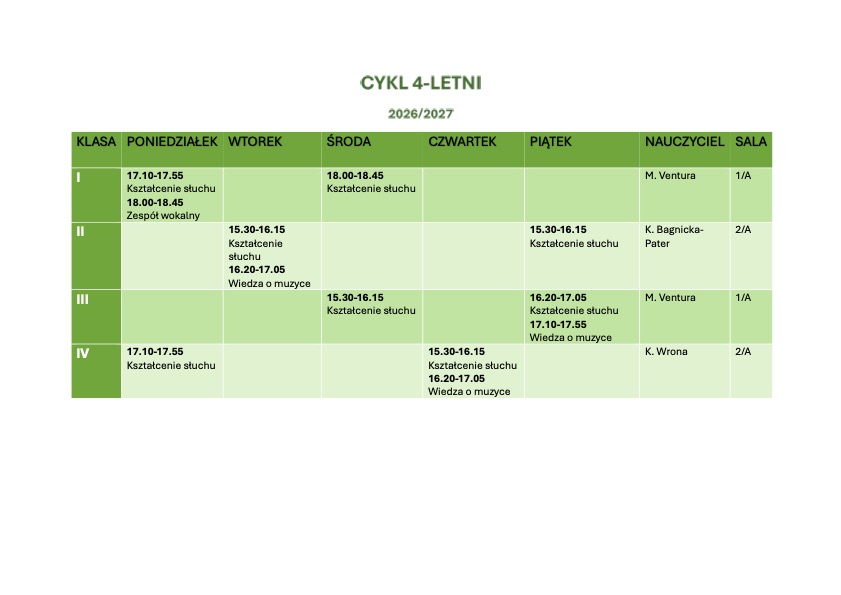 CYKL 4-LETNI

2026/2027

| KLASA | PONIEDZIAŁEK | WTOREK | ŚRODA | CZWARTEK | PIĄTEK | NAUCZYCIEL | SALA |
|---|---|---|---|---|---|---|---|
| I | 17.10-17.55 Kształcenie słuchu 18.00-18.45 Zespół wokalny | | 18.00-18.45 Kształcenie słuchu | | | M. Ventura | 1/A |
| II | | 15.30-16.15 Kształcenie słuchu 16.20-17.05 Wiedza o muzyce | | | 15.30-16.15 Kształcenie słuchu | K. Bagnicka-Pater | 2/A |
| III | | | 15.30-16.15 Kształcenie słuchu | | 16.20-17.05 Kształcenie słuchu 17.10-17.55 Wiedza o muzyce | M. Ventura | 1/A |
| IV | 17.10-17.55 Kształcenie słuchu | | | 15.30-16.15 Kształcenie słuchu 16.20-17.05 Wiedza o muzyce | | K. Wrona | 2/A |